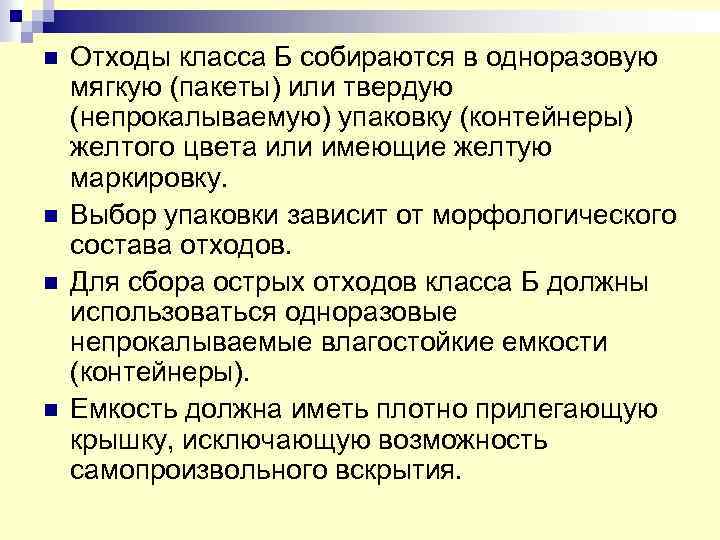 Отходы класса Б собираются в одноразовую мягкую (пакеты) или твердую (непрокалываемую) упаковку (контейнеры) желтого цвета или имеющие желтую маркировку.

Выбор упаковки зависит от морфологического состава отходов.

Для сбора острых отходов класса Б должны использоваться одноразовые непрокалываемые влагостойкие емкости (контейнеры).

Емкость должна иметь плотно прилегающую крышку, исключающую возможность самопроизвольного вскрытия.